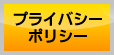 プライバシー
ポリシー